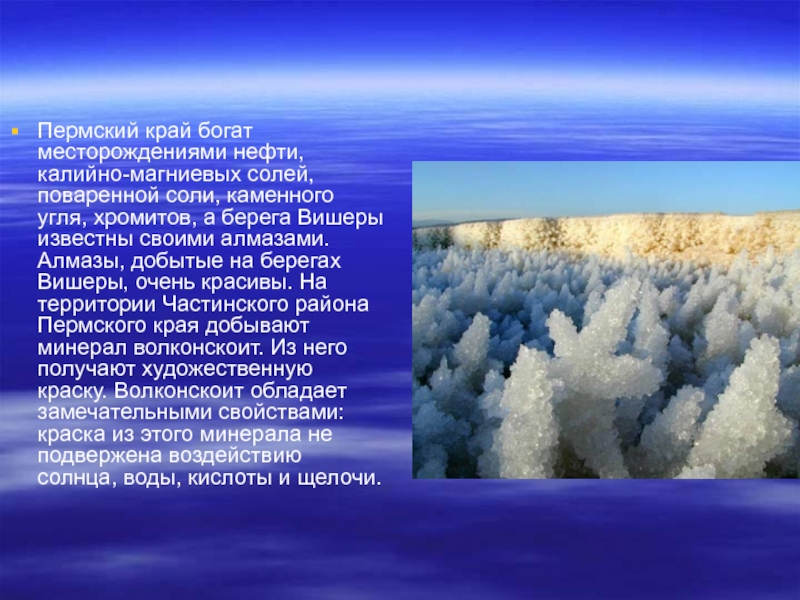 Пермский край богат месторождениями нефти, калийно-магниевых солей, поваренной соли, каменного угля, хромитов, а берега Вишеры известны своими алмазами. Алмазы, добытые на берегах Вишеры, очень красивы. На территории Частинского района Пермского края добывают минерал волконскоит. Из него получают художественную краску. Волконскоит обладает замечательными свойствами: краска из этого минерала не подвержена воздействию солнца, воды, кислоты и щелочи.